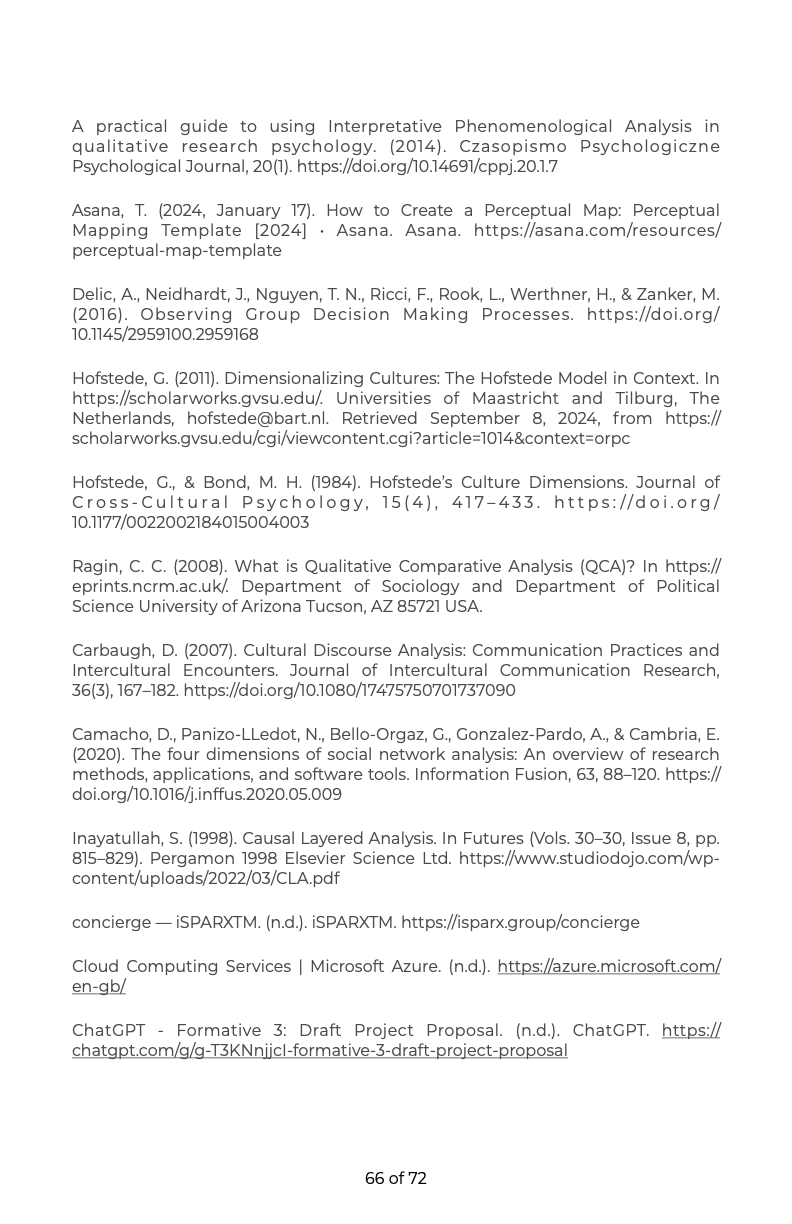 A practical guide to using Interpretative Phenomenological Analysis in qualitative research psychology. (2014). Czasopismo Psychologiczne Psychological Journal, 20(1). https://doi.org/10.14691/cppj.20.1.7

Asana, T. (2024, January 17). How to Create a Perceptual Map: Perceptual Mapping Template [2024] • Asana. Asana. https://asana.com/resources/perceptual-map-template

Delic, A., Neidhardt, J., Nguyen, T. N., Ricci, F., Rook, L., Werthner, H., & Zanker, M. (2016). Observing Group Decision Making Processes. https://doi.org/10.1145/2959100.2959168

Hofstede, G. (2011). Dimensionalizing Cultures: The Hofstede Model in Context. In https://scholarworks.gvsu.edu/. Universities of Maastricht and Tilburg, The Netherlands, hofstede@bart.nl. Retrieved September 8, 2024, from https://scholarworks.gvsu.edu/cgi/viewcontent.cgi?article=1014&context=orpc

Hofstede, G., & Bond, M. H. (1984). Hofstede's Culture Dimensions. Journal of Cross-Cultural Psychology, 15(4), 417–433. https://doi.org/10.1177/0022002184015004003

Ragin, C. C. (2008). What is Qualitative Comparative Analysis (QCA)? In https://eprints.ncrm.ac.uk/. Department of Sociology and Department of Political Science University of Arizona Tucson, AZ 85721 USA.

Carbaugh, D. (2007). Cultural Discourse Analysis: Communication Practices and Intercultural Encounters. Journal of Intercultural Communication Research, 36(3), 167–182. https://doi.org/10.1080/17475750701737090

Camacho, D., Panizo-LLedot, N., Bello-Orgaz, G., Gonzalez-Pardo, A., & Cambria, E. (2020). The four dimensions of social network analysis: An overview of research methods, applications, and software tools. Information Fusion, 63, 88–120. https://doi.org/10.1016/j.inffus.2020.05.009

Inayatullah, S. (1998). Causal Layered Analysis. In Futures (Vols. 30–30, Issue 8, pp. 815–829). Pergamon 1998 Elsevier Science Ltd. https://www.studiodojo.com/wp-content/uploads/2022/03/CLA.pdf

concierge — iSPARXTM. (n.d.). iSPARXTM. https://isparx.group/concierge

Cloud Computing Services | Microsoft Azure. (n.d.). https://azure.microsoft.com/en-gb/

ChatGPT - Formative 3: Draft Project Proposal. (n.d.). ChatGPT. https://chatgpt.com/g/g-T3KNnjjcI-formative-3-draft-project-proposal

66 of 72